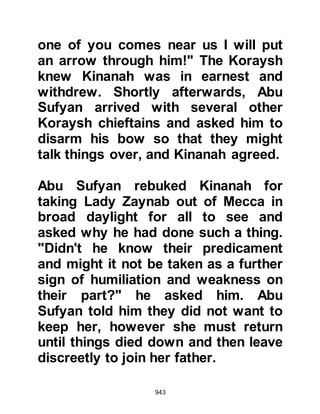 one of you comes near us I will put an arrow through him!" The Koraysh knew Kinanah was in earnest and withdrew. Shortly afterwards, Abu Sufyan arrived with several other Koraysh chieftains and asked him to disarm his bow so that they might talk things over, and Kinanah agreed.

Abu Sufyan rebuked Kinanah for taking Lady Zaynab out of Mecca in broad daylight for all to see and asked why he had done such a thing. "Didn't he know their predicament and might it not be taken as a further sign of humiliation and weakness on their part?" he asked him. Abu Sufyan told him they did not want to keep her, however she must return until things died down and then leave discreetly to join her father.

943